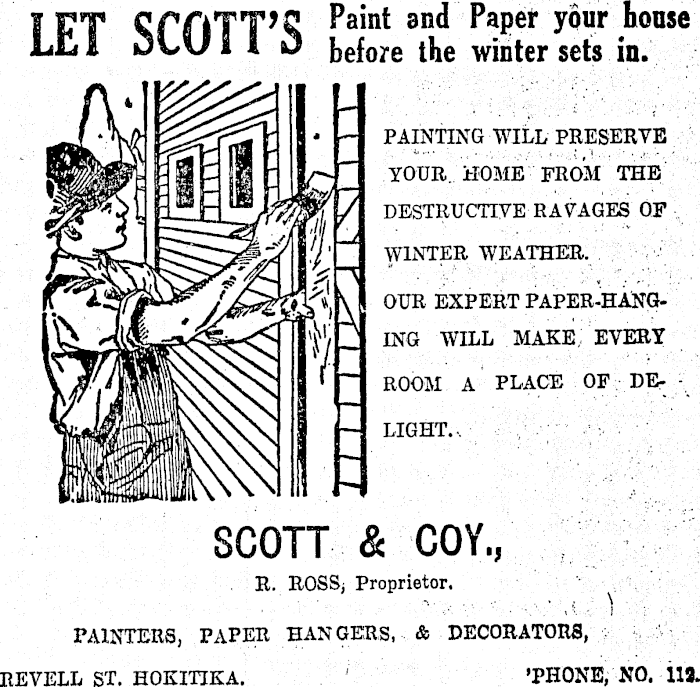 LET SCOTT'S Paint and Paper your house before the winter sets in.

PAINTING WILL PRESERVE YOUR HOME FROM THE DESTRUCTIVE RAVAGES OF WINTER WEATHER.

OUR EXPERT PAPER-HANGING WILL MAKE EVERY ROOM A PLACE OF DELIGHT.

SCOTT & COY.,

R. ROSS, Proprietor.

PAINTERS, PAPER HANGERS, & DECORATORS,

REVELL ST. HOKITIKA.

'PHONE, NO. 112.